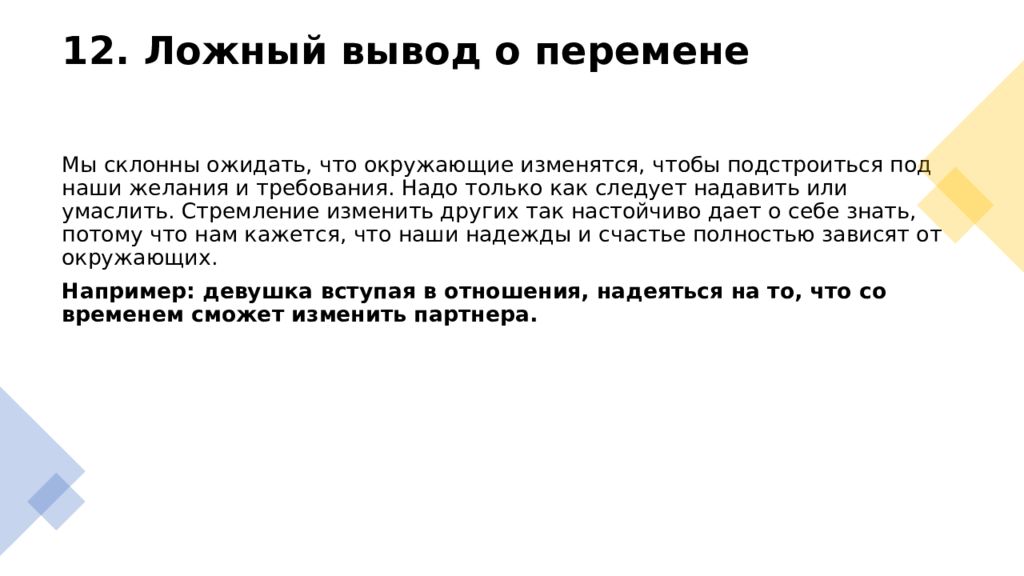 12. Ложный вывод о перемене

Мы склонны ожидать, что окружающие изменятся, чтобы подстроиться под наши желания и требования. Надо только как следует надавить или умаслить. Стремление изменить других так настойчиво дает о себе знать, потому что нам кажется, что наши надежды и счастье полностью зависят от окружающих.

Например: девушка вступая в отношения, надеяться на то, что со временем сможет изменить партнера.